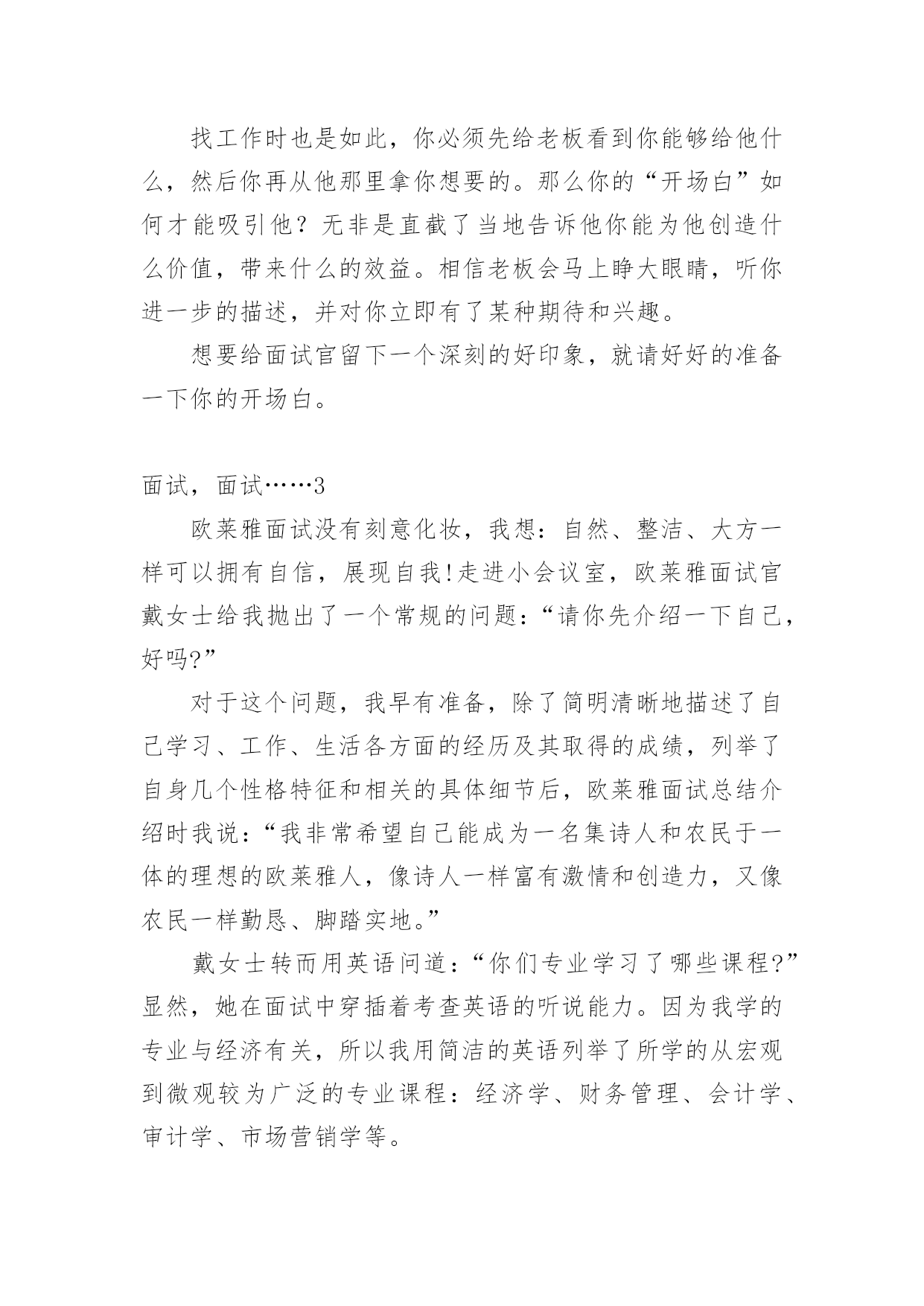 找工作时也是如此，你必须先给老板看到你能够给他什么，然后你再从他那里拿你想要的。那么你的“开场白”如何才能吸引他？无非是直截了当地告诉他你能为他创造什么价值，带来什么的效益。相信老板会马上睁大眼睛，听你进一步的描述，并对你立即有了某种期待和兴趣。

想要给面试官留下一个深刻的好印象，就请好好的准备一下你的开场白。

面试，面试……3

欧莱雅面试没有刻意化妆，我想：自然、整洁、大方一样可以拥有自信，展现自我!走进小会议室，欧莱雅面试官戴女士给我抛出了一个常规的问题：“请你先介绍一下自己，好吗?”

对于这个问题，我早有准备，除了简明清晰地描述了自己学习、工作、生活各方面的经历及其取得的成绩，列举了自身几个性格特征和相关的具体细节后，欧莱雅面试总结介绍时我说：“我非常希望自己能成为一名集诗人和农民于一体的理想的欧莱雅人，像诗人一样富有激情和创造力，又像农民一样勤恳、脚踏实地。”

戴女士转而用英语问道：“你们专业学习了哪些课程?”显然，她在面试中穿插着考查英语的听说能力。因为我学的专业与经济有关，所以我用简洁的英语列举了所学的从宏观到微观较为广泛的专业课程：经济学、财务管理、会计学、审计学、市场营销学等。